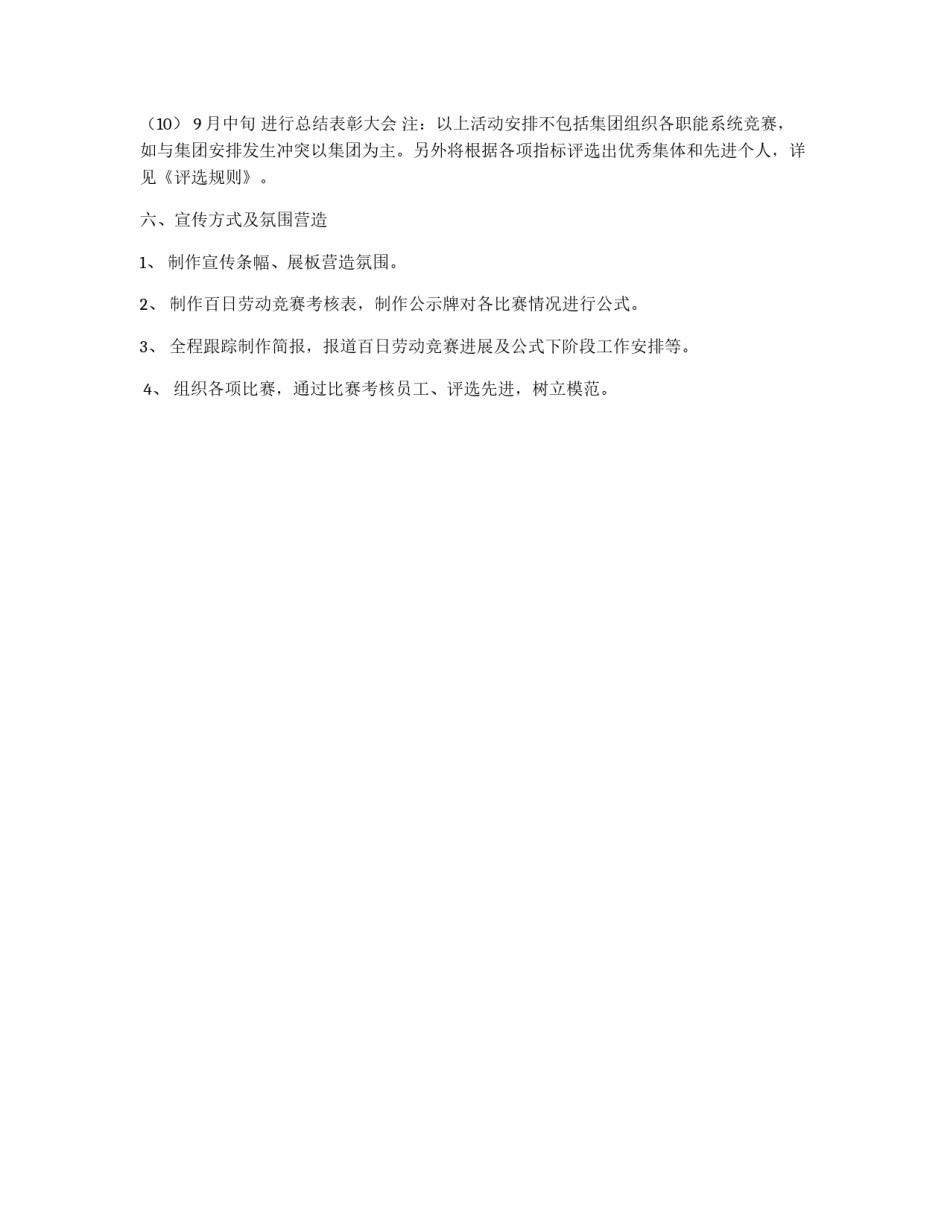 （10） 9月中旬 进行总结表彰大会 注：以上活动安排不包括集团组织各职能系统竞赛，如与集团安排发生冲突以集团为主。另外将根据各项指标评选出优秀集体和先进个人，详见《评选规则》。

六、宣传方式及氛围营造

1、 制作宣传条幅、展板营造氛围。

2、 制作百日劳动竞赛考核表，制作公示牌对各比赛情况进行公式。

3、 全程跟踪制作简报，报道百日劳动竞赛进展及公式下阶段工作安排等。

4、 组织各项比赛，通过比赛考核员工、评选先进，树立模范。